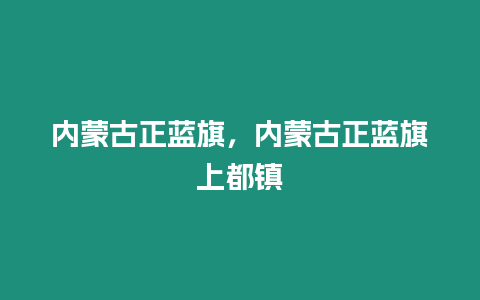 内蒙古正蓝旗，内蒙古正蓝旗上都镇